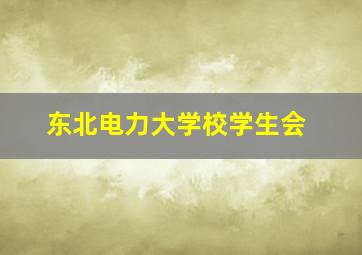 东北电力大学校学生会